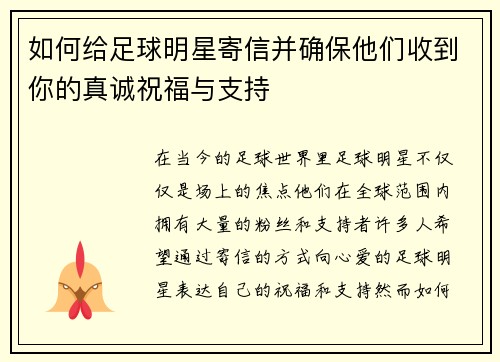 如何给足球明星寄信并确保他们收到你的真诚祝福与支持

在当今的足球世界里足球明星不仅仅是场上的焦点他们在全球范围内拥有大量的粉丝和支持者许多人希望通过寄信的方式向心爱的足球明星表达自己的祝福和支持然而如何